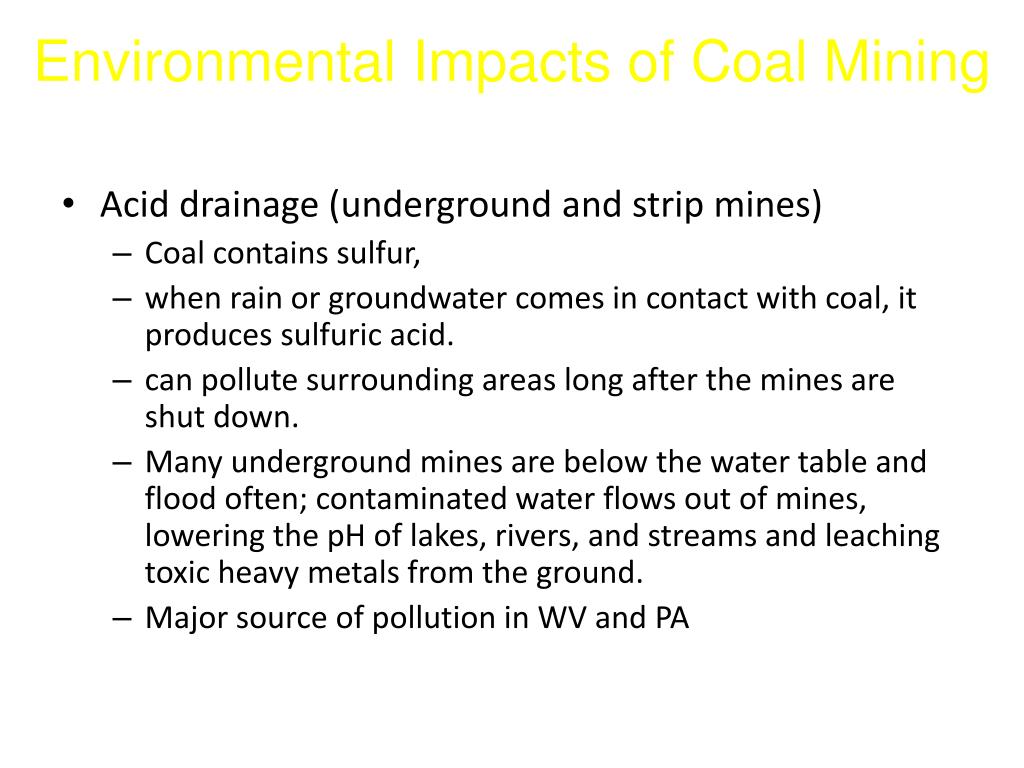 Environmental Impacts of Coal Mining

• Acid drainage (underground and strip mines)
– Coal contains sulfur,
– when rain or groundwater comes in contact with coal, it produces sulfuric acid.
– can pollute surrounding areas long after the mines are shut down.
– Many underground mines are below the water table and flood often; contaminated water flows out of mines, lowering the pH of lakes, rivers, and streams and leaching toxic heavy metals from the ground.
– Major source of pollution in WV and PA